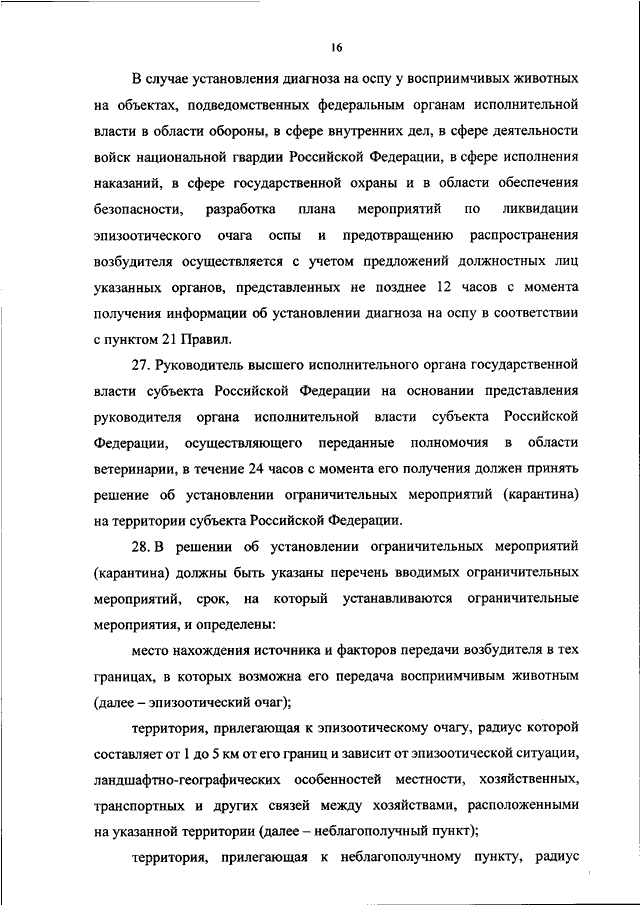 16

В случае установления диагноза на оспу у восприимчивых животных на объектах, подведомственных федеральным органам исполнительной власти в области обороны, в сфере внутренних дел, в сфере деятельности войск национальной гвардии Российской Федерации, в сфере исполнения наказаний, в сфере государственной охраны и в области обеспечения безопасности, разработка плана мероприятий по ликвидации эпизоотического очага оспы и предотвращению распространения возбудителя осуществляется с учетом предложений должностных лиц указанных органов, представленных не позднее 12 часов с момента получения информации об установлении диагноза на оспу в соответствии с пунктом 21 Правил.

27. Руководитель высшего исполнительного органа государственной власти субъекта Российской Федерации на основании представления руководителя органа исполнительной власти субъекта Российской Федерации, осуществляющего переданные полномочия в области ветеринарии, в течение 24 часов с момента его получения должен принять решение об установлении ограничительных мероприятий (карантина) на территории субъекта Российской Федерации.

28. В решении об установлении ограничительных мероприятий (карантина) должны быть указаны перечень вводимых ограничительных мероприятий, срок, на который устанавливаются ограничительные мероприятия, и определены:

место нахождения источника и факторов передачи возбудителя в тех границах, в которых возможна его передача восприимчивым животным (далее – эпизоотический очаг);

территория, прилегающая к эпизоотическому очагу, радиус которой составляет от 1 до 5 км от его границ и зависит от эпизоотической ситуации, ландшафтно-географических особенностей местности, хозяйственных, транспортных и других связей между хозяйствами, расположенными на указанной территории (далее – неблагополучный пункт);

территория, прилегающая к неблагополучному пункту, радиус